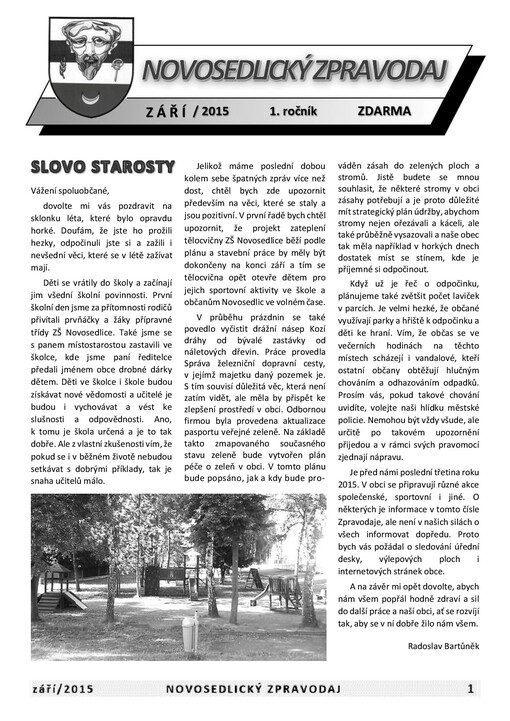 NOVOSEDLICKÝ ZPRAVODAJ

ZÁŘÍ / 2015 1. ročník ZDARMA

SLOVO STAROSTY

Vážení spoluobčané,

dovolte mi vás pozdravit na sklonku léta, které bylo opravdu horké. Doufám, že jste ho prožili hezky, odpočinuli jste si a zažili i nevšední věci, které se v létě zažívat mají.

Děti se vrátily do školy a začínají jim všední školní povinnosti. První školní den jsme za přítomnosti rodičů přivítali prvňáčky a žáky přípravné třídy ZŠ Novosedlice. Také jsme se s panem místostarostou zastavili ve školce, kde jsme paní ředitelce předali jménem obce drobné dárky dětem. Děti ve školce i škole budou získávat nové vědomosti a učitelé je budou i vychovávat a vést ke slušnosti a odpovědnosti. Ano, k tomu je škola určená a je to tak dobře. Ale z vlastní zkušenosti vím, že pokud se i v běžném životě nebudou setkávat s dobrými příklady, tak je snaha učitelů málo.

Jelikož máme poslední dobou kolem sebe špatných zpráv více než dost, chtěl bych zde upozornit především na věci, které se staly a jsou pozitivní. V první řadě bych chtěl upozornit, že projekt zateplení tělocvičny ZŠ Novosedlice běží podle plánu a stavební práce by měly být dokončeny na konci září a tím se tělocvična opět otevře dětem pro jejich sportovní aktivity ve škole a občanům Novosedlic ve volném čase.

V průběhu prázdnin se také povedlo vyčistit drážní násep Kozí dráhy od bývalé zastávky od náletových dřevin. Práce provedla Správa železniční dopravní cesty, v jejímž majetku daný pozemek je. S tím souvisí důležitá věc, která není zatím vidět, ale měla by přispět ke zlepšení prostředí v obci. Odbornou firmou byla provedena aktualizace pasportu veřejné zeleně. Na základě takto zmapovaného současného stavu zeleně bude vytvořen plán péče o zeleň v obci. V tomto plánu bude popsáno, jak a kdy bude prováděn zásah do zelených ploch a stromů. Jistě budete se mnou souhlasit, že některé stromy v obci zásahy potřebují a je proto důležité mít strategický plán údržby, abychom stromy nejen ořezávali a káceli, ale také průběžně vysazovali a naše obec tak měla například v horkých dnech dostatek míst se stínem, kde je příjemné si odpočinout.

Když už je řeč o odpočinku, plánujeme také zvětšit počet laviček v parcích. Je velmi hezké, že občané využívají parky a hřiště k odpočinku a děti ke hraní. Vím, že občas se ve večerních hodinách na těchto místech scházejí i vandalové, kteří ostatní občany obtěžují hlučným chováním a odhazováním odpadků. Prosím vás, pokud takové chování uvidíte, volejte naši hlídku městské policie. Nemohou být vždy všude, ale určitě po takovém upozornění přijedou a v rámci svých pravomocí zjednají nápravu.

Je před námi poslední třetina roku 2015. V obci se připravují různé akce společenské, sportovní i jiné. O některých je informace v tomto čísle Zpravodaje, ale není v našich silách o všech informovat dopředu. Proto bych vás požádal o sledování úřední desky, výlepových ploch i internetových stránek obce.

A na závěr mi opět dovolte, abych nám všem popřál hodně zdraví a sil do další práce a naší obci, ať se rozvíjí tak, aby se v ní dobře žilo nám všem.

Radoslav Bartůněk

září/2015 NOVOSEDLICKÝ ZPRAVODAJ 1